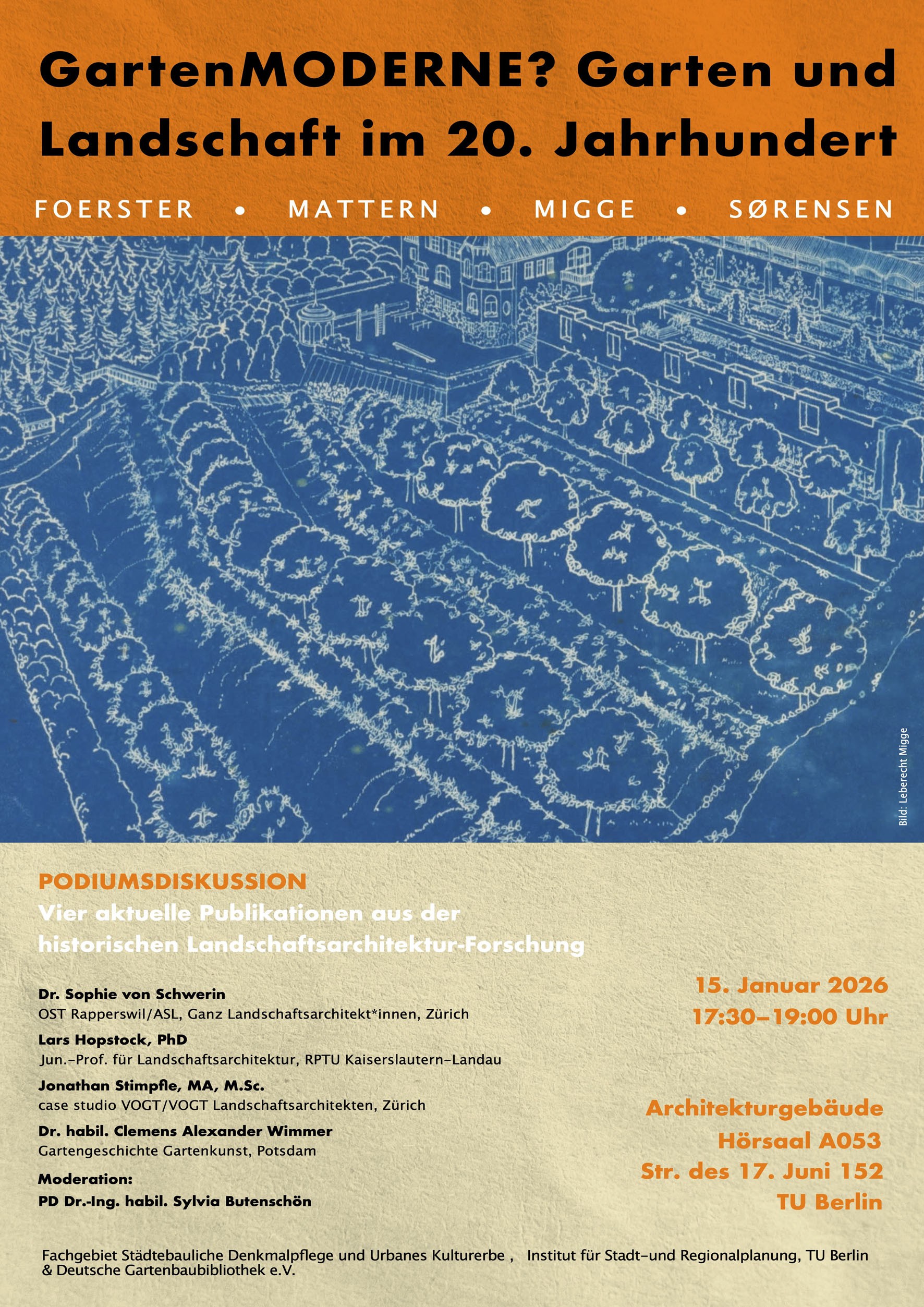 GartenMODERNE? Garten und Landschaft im 20. Jahrhundert

FOERSTER • MATTERN • MIGGE • SØRENSEN

Bild: Leberecht Migge

PODIUMSDISKUSSION
Vier aktuelle Publikationen aus der historischen Landschaftsarchitektur-Forschung

Dr. Sophie von Schwerin
OST Rapperswil/ASL, Ganz Landschaftsarchitekt*innen, Zürich

Lars Hopstock, PhD
Jun.-Prof. für Landschaftsarchitektur, RPTU Kaiserslautern-Landau

Jonathan Stimpfle, MA, M.Sc.
case studio VOGT/VOGT Landschaftsarchitekten, Zürich

Dr. habil. Clemens Alexander Wimmer
Gartengeschichte Gartenkunst, Potsdam

Moderation:
PD Dr.-Ing. habil. Sylvia Butenschön

15. Januar 2026
17:30–19:00 Uhr

Architekturgebäude
Hörsaal A053
Str. des 17. Juni 152
TU Berlin

Fachgebiet Städtebauliche Denkmalpflege und Urbanes Kulturerbe , Institut für Stadt-und Regionalplanung, TU Berlin & Deutsche Gartenbaubibliothek e.V.